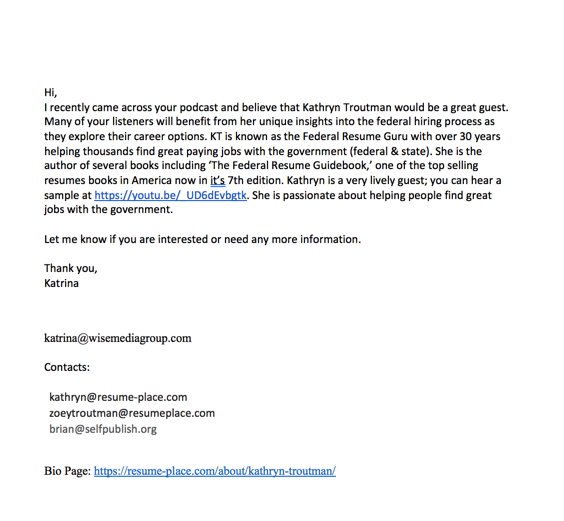 Hi,
I recently came across your podcast and believe that Kathryn Troutman would be a great guest. Many of your listeners will benefit from her unique insights into the federal hiring process as they explore their career options. KT is known as the Federal Resume Guru with over 30 years helping thousands find great paying jobs with the government (federal & state). She is the author of several books including 'The Federal Resume Guidebook,' one of the top selling resumes books in America now in it's 7th edition. Kathryn is a very lively guest; you can hear a sample at https://youtu.be/_UD6dEvbgtk. She is passionate about helping people find great jobs with the government.

Let me know if you are interested or need any more information.

Thank you,
Katrina

katrina@wisemediagroup.com

Contacts:

kathryn@resume-place.com
zoeytroutman@resumeplace.com
brian@selfpublish.org

Bio Page: https://resume-place.com/about/kathryn-troutman/